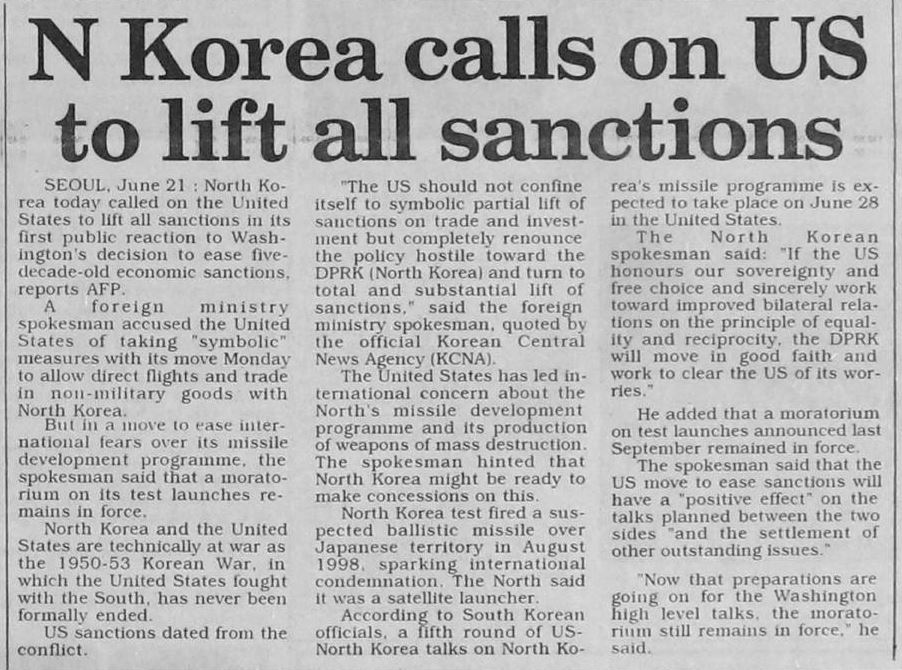 N Korea calls on US to lift all sanctions

SEOUL, June 21 : North Korea today called on the United States to lift all sanctions in its first public reaction to Washington's decision to ease five-decade-old economic sanctions, reports AFP.

A foreign ministry spokesman accused the United States of taking "symbolic" measures with its move Monday to allow direct flights and trade in non-military goods with North Korea.

But in a move to ease international fears over its missile development programme, the spokesman said that a moratorium on its test launches remains in force.

North Korea and the United States are technically at war as the 1950-53 Korean War, in which the United States fought with the South, has never been formally ended.

US sanctions dated from the conflict.

"The US should not confine itself to symbolic partial lift of sanctions on trade and investment but completely renounce the policy hostile toward the DPRK (North Korea) and turn to total and substantial lift of sanctions," said the foreign ministry spokesman, quoted by the official Korean Central News Agency (KCNA).

The United States has led international concern about the North's missile development programme and its production of weapons of mass destruction. The spokesman hinted that North Korea might be ready to make concessions on this.

North Korea test fired a suspected ballistic missile over Japanese territory in August 1998, sparking international condemnation. The North said it was a satellite launcher.

According to South Korean officials, a fifth round of US-North Korea talks on North Korea's missile programme is expected to take place on June 28 in the United States.

The North Korean spokesman said: "If the US honours our sovereignty and free choice and sincerely work toward improved bilateral relations on the principle of equality and reciprocity, the DPRK will move in good faith and work to clear the US of its worries."

He added that a moratorium on test launches announced last September remained in force.

The spokesman said that the US move to ease sanctions will have a "positive effect" on the talks planned between the two sides "and the settlement of other outstanding issues."

"Now that preparations are going on for the Washington high level talks, the moratorium still remains in force," he said.